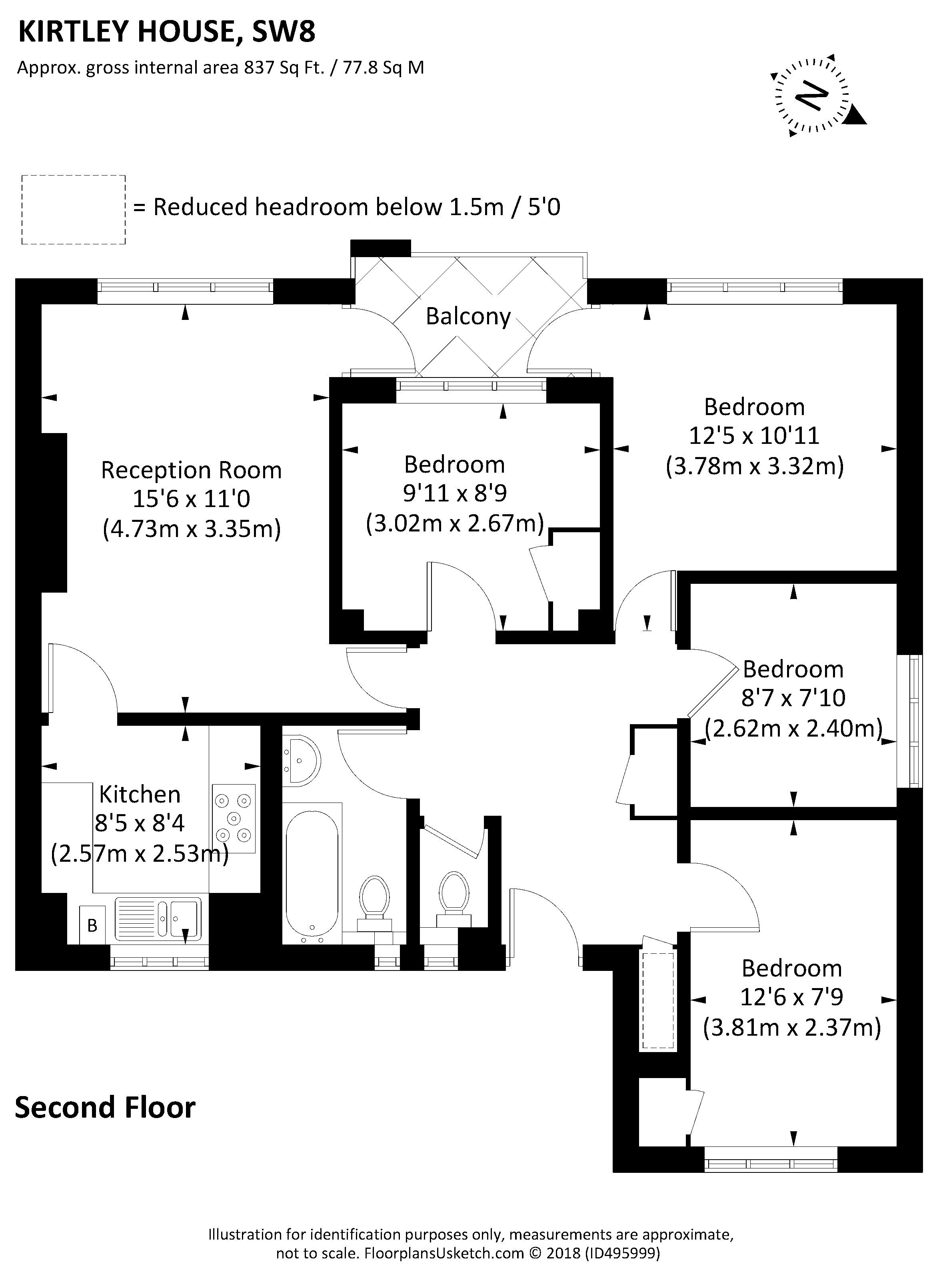 KIRTLEY HOUSE, SW8
Approx. gross internal area 837 Sq Ft. / 77.8 Sq M

N

= Reduced headroom below 1.5m / 5'0

Balcony

Reception Room
15'6 x 11'0
(4.73m x 3.35m)

Bedroom
9'11 x 8'9
(3.02m x 2.67m)

Bedroom
12'5 x 10'11
(3.78m x 3.32m)

Bedroom
8'7 x 7'10
(2.62m x 2.40m)

Kitchen
8'5 x 8'4
(2.57m x 2.53m)

B

Bedroom
12'6 x 7'9
(3.81m x 2.37m)

Second Floor

Illustration for identification purposes only, measurements are approximate, not to scale. FloorplansUsketch.com © 2018 (ID495999)